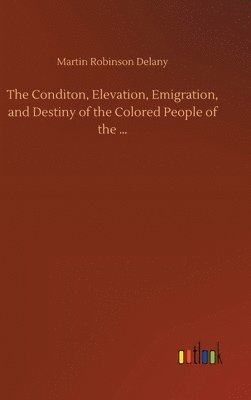 Martin Robinson Delany

The Conditon, Elevation, Emigration, and Destiny of the Colored People of the ...

outlook